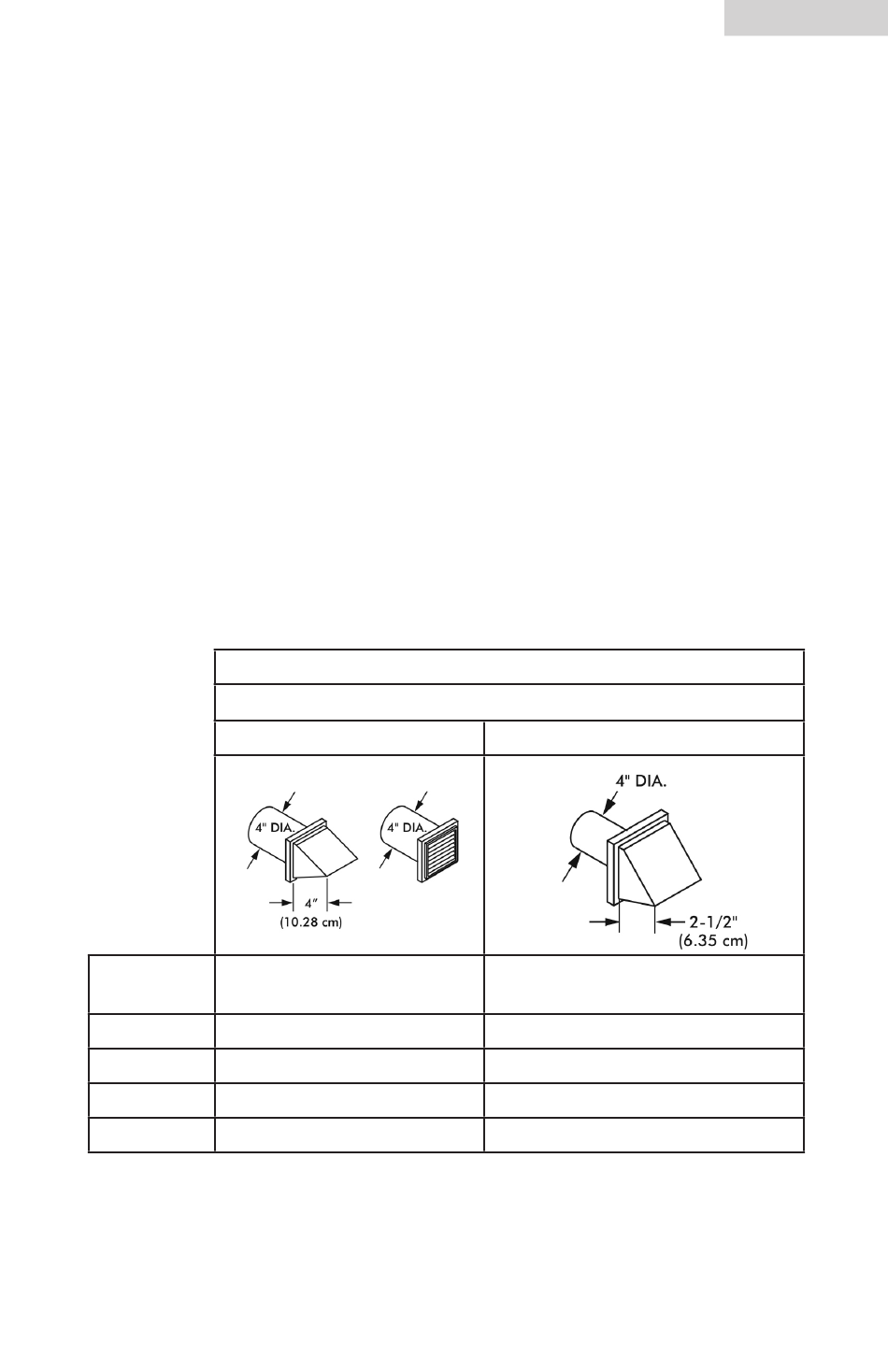 4" DIA.

4" DIA.

4"

(10.28 cm)

4" DIA.

2-1/2"

(6.35 cm)